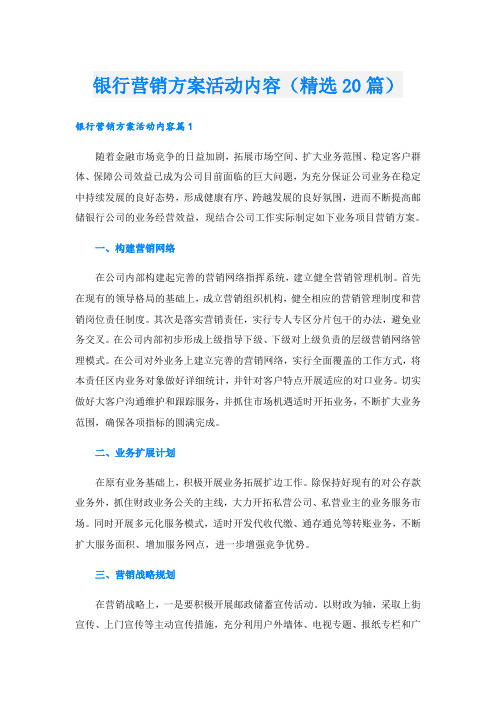 银行营销方案活动内容（精选20篇）

银行营销方案活动内容篇1

随着金融市场竞争的日益加剧，拓展市场空间、扩大业务范围、稳定客户群体、保障公司效益已成为公司目前面临的巨大问题，为充分保证公司业务在稳定中持续发展的良好态势，形成健康有序、跨越发展的良好氛围，进而不断提高邮储银行公司的业务经营效益，现结合公司工作实际制定如下业务项目营销方案。

一、构建营销网络

在公司内部构建起完善的营销网络指挥系统，建立健全营销管理机制。首先在现有的领导格局的基础上，成立营销组织机构，健全相应的营销管理制度和营销岗位责任制度。其次是落实营销责任，实行专人专区分片包干的办法，避免业务交叉。在公司内部初步形成上级指导下级、下级对上级负责的层级营销网络管理模式。在公司对外业务上建立完善的营销网络，实行全面覆盖的工作方式，将本责任区内业务对象做好详细统计，并针对客户特点开展适应的对口业务。切实做好大客户沟通维护和跟踪服务，并抓住市场机遇适时开拓业务，不断扩大业务范围，确保各项指标的圆满完成。

二、业务扩展计划

在原有业务基础上，积极开展业务拓展扩边工作。除保持好现有的对公存款业务外，抓住财政业务公关的主线，大力开拓私营公司、私营业主的业务服务市场。同时开展多元化服务模式，适时开发代收代缴、通存通兑等转账业务，不断扩大服务面积、增加服务网点，进一步增强竞争优势。

三、营销战略规划

在营销战略上，一是要积极开展邮政储蓄宣传活动。以财政为轴，采取上街宣传、上门宣传等主动宣传措施，充分利用户外墙体、电视专题、报纸专栏和广